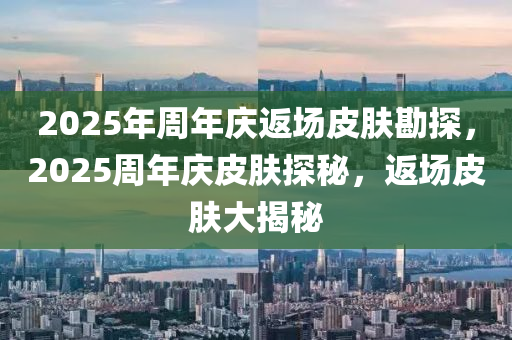 2025年周年庆返场皮肤勘探，2025周年庆皮肤探秘，返场皮肤大揭秘